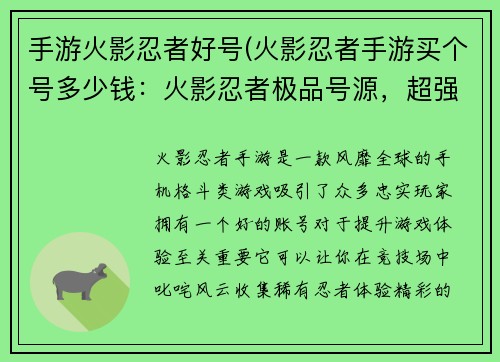 手游火影忍者好号(火影忍者手游买个号多少钱：火影忍者极品号源，超强

火影忍者手游是一款风靡全球的手机格斗类游戏吸引了众多忠实玩家拥有一个好的账号对于提升游戏体验至关重要它可以让你在竞技场中叱咤风云收集稀有忍者体验精彩的